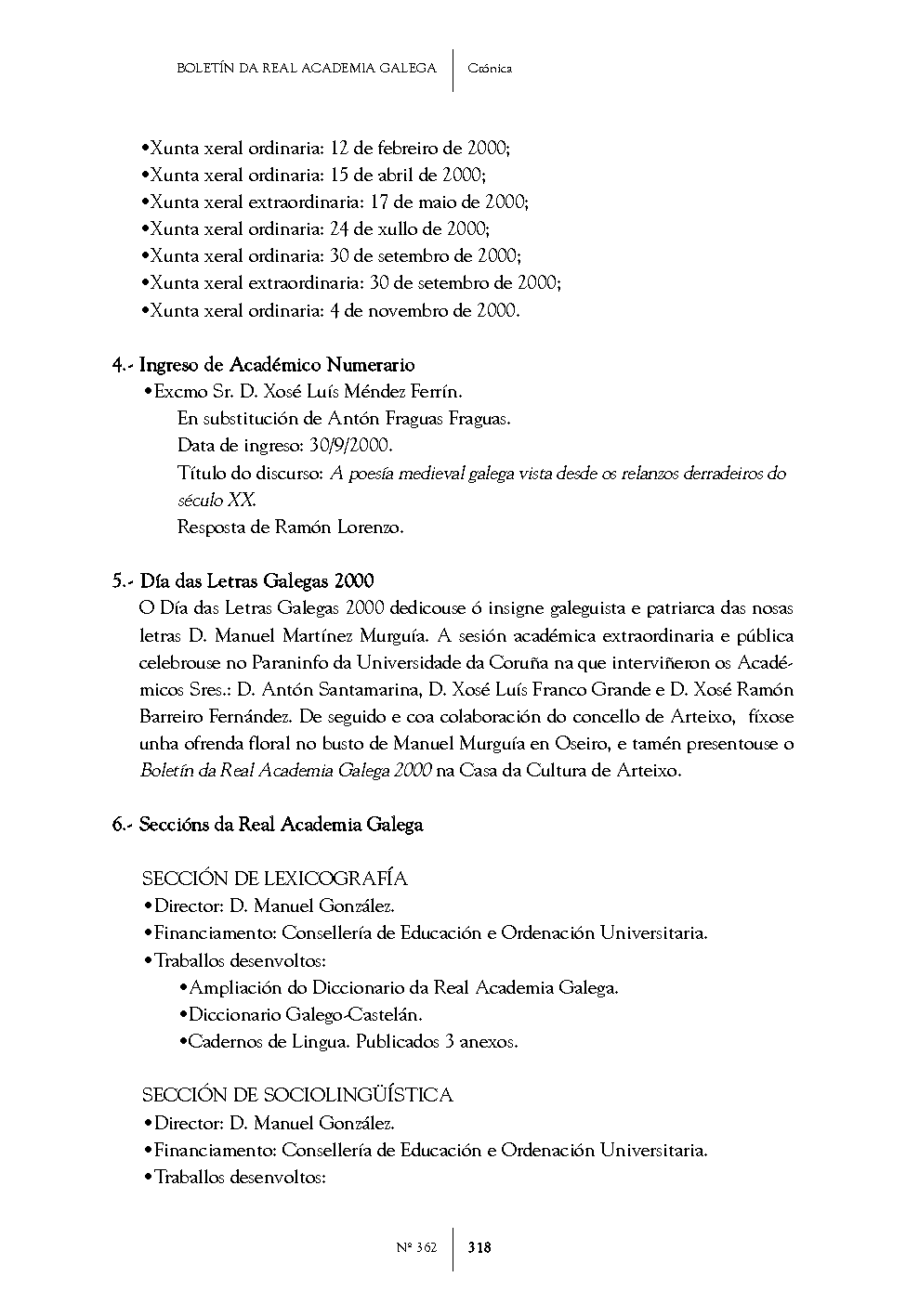 BOLETÍN DA REAL ACADEMIA GALEGA | Crónica

•Xunta xeral ordinaria: 12 de febreiro de 2000;
•Xunta xeral ordinaria: 15 de abril de 2000;
•Xunta xeral extraordinaria: 17 de maio de 2000;
•Xunta xeral ordinaria: 24 de xullo de 2000;
•Xunta xeral ordinaria: 30 de setembro de 2000;
•Xunta xeral extraordinaria: 30 de setembro de 2000;
•Xunta xeral ordinaria: 4 de novembro de 2000.

4.- Ingreso de Académico Numerario
•Excmo Sr. D. Xosé Luís Méndez Ferrín.
En substitución de Antón Fraguas Fraguas.
Data de ingreso: 30/9/2000.
Título do discurso: A poesía medieval galega vista desde os relanzos derradeiros do século XX.
Resposta de Ramón Lorenzo.

5.- Día das Letras Galegas 2000
O Día das Letras Galegas 2000 dedicouse ó insigne galeguista e patriarca das nosas letras D. Manuel Martínez Murguía. A sesión académica extraordinaria e pública celebrouse no Paraninfo da Universidade da Coruña na que interviñeron os Académicos Sres.: D. Antón Santamarina, D. Xosé Luís Franco Grande e D. Xosé Ramón Barreiro Fernández. De seguido e coa colaboración do concello de Arteixo, fíxose unha ofrenda floral no busto de Manuel Murguía en Oseiro, e tamén presentouse o Boletín da Real Academia Galega 2000 na Casa da Cultura de Arteixo.

6.- Seccións da Real Academia Galega

SECCIÓN DE LEXICOGRAFÍA
•Director: D. Manuel González.
•Financiamento: Consellería de Educación e Ordenación Universitaria.
•Traballos desenvoltos:
•Ampliación do Diccionario da Real Academia Galega.
•Diccionario Galego-Castelán.
•Cadernos de Lingua. Publicados 3 anexos.

SECCIÓN DE SOCIOLINGÜÍSTICA
•Director: D. Manuel González.
•Financiamento: Consellería de Educación e Ordenación Universitaria.
•Traballos desenvoltos:

Nº 362 | 318